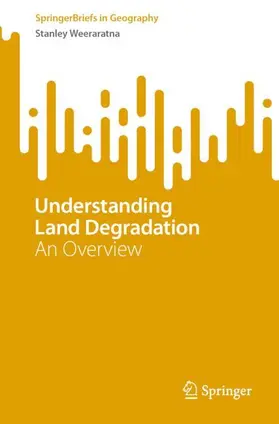 SpringerBriefs in Geography
Stanley Weeraratna

Understanding Land Degradation
An Overview

Springer